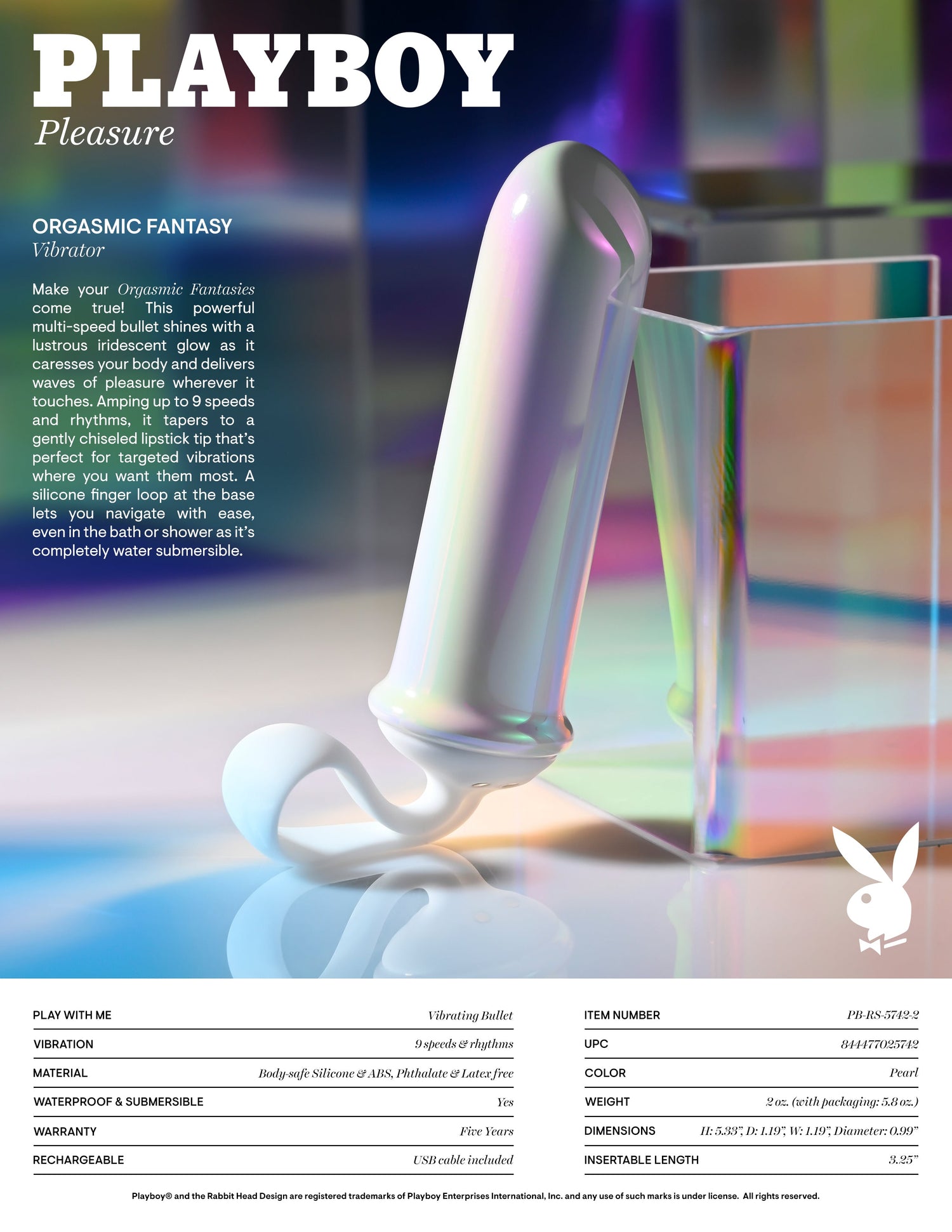 PLAYBOY
Pleasure

ORGASMIC FANTASY
Vibrator

Make your Orgasmic Fantasies come true! This powerful multi-speed bullet shines with a lustrous iridescent glow as it caresses your body and delivers waves of pleasure wherever it touches. Amping up to 9 speeds and rhythms, it tapers to a gently chiseled lipstick tip that's perfect for targeted vibrations where you want them most. A silicone finger loop at the base lets you navigate with ease, even in the bath or shower as it's completely water submersible.

PLAY WITH ME
Vibrating Bullet
VIBRATION
9 speeds & rhythms
MATERIAL
Body-safe Silicone & ABS, Phthalate & Latex free
WATERPROOF & SUBMERSIBLE
Yes
WARRANTY
Five Years
RECHARGEABLE
USB cable included

ITEM NUMBER
PB-RS-5742-2
UPC
844477025742
COLOR
Pearl
WEIGHT
2 oz. (with packaging: 5.8 oz.)
DIMENSIONS
H: 5.33", D: 1.19", W: 1.19", Diameter: 0.99"
INSERTABLE LENGTH
3.25"

Playboy® and the Rabbit Head Design are registered trademarks of Playboy Enterprises International, Inc. and any use of such marks is under license. All rights reserved.